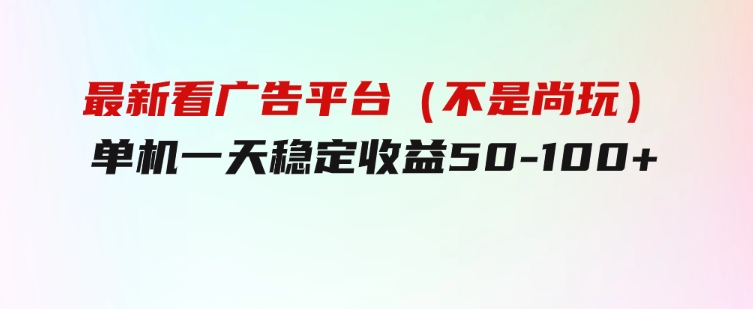 最新看广告平台（不是尚玩）
单机一天稳定收益50-100+